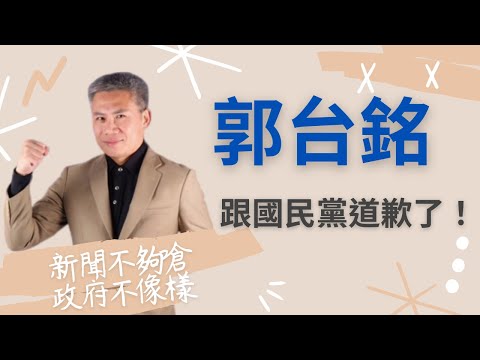 郭台銘

跟國民黨道歉了！

新聞不夠嗆
政府不像樣